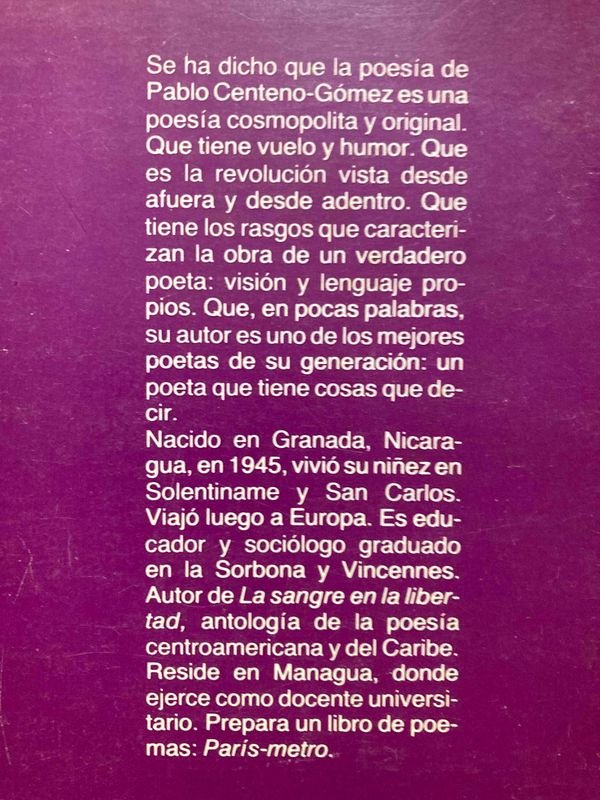 Se ha dicho que la poesía de Pablo Centeno-Gómez es una poesía cosmopolita y original. Que tiene vuelo y humor. Que es la revolución vista desde afuera y desde adentro. Que tiene los rasgos que caracterizan la obra de un verdadero poeta: visión y lenguaje propios. Que, en pocas palabras, su autor es uno de los mejores poetas de su generación: un poeta que tiene cosas que decir.

Nacido en Granada, Nicaragua, en 1945, vivió su niñez en Solentiname y San Carlos. Viajó luego a Europa. Es educador y sociólogo graduado en la Sorbona y Vincennes. Autor de La sangre en la libertad, antología de la poesía centroamericana y del Caribe. Reside en Managua, donde ejerce como docente universitario. Prepara un libro de poemas: París-metro.